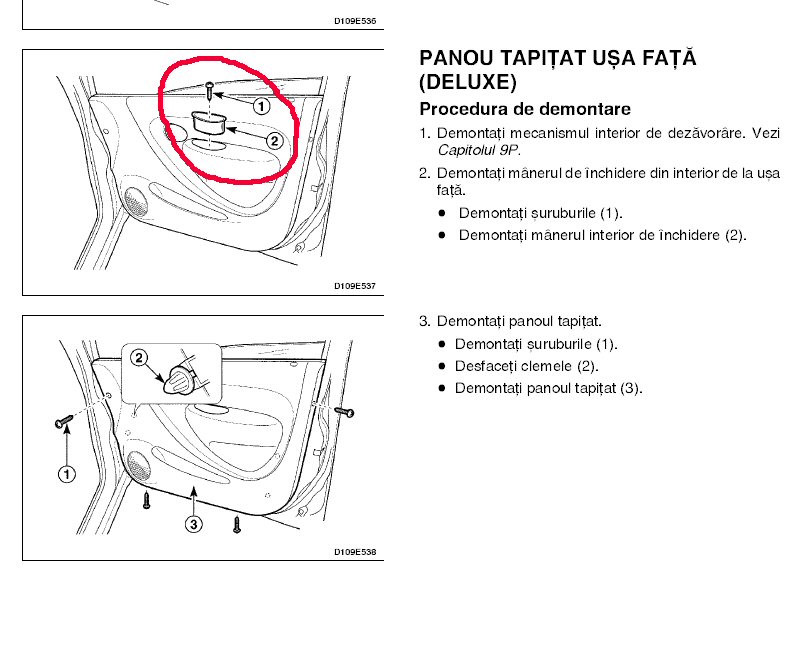 D109E536

1

2

D109E537

PANOU TAPIȚAT UȘA FAȚĂ (DELUXE)

Procedura de demontare

1. Demontați mecanismul interior de dezăvorâre. Vezi Capitolul 9P.

2. Demontați mânerul de închidere din interior de la ușa față.

• Demontați șuruburile (1).

• Demontați mânerul interior de închidere (2).

2

1

3

D109E538

3. Demontați panoul tapițat.

• Demontați șuruburile (1).

• Desfaceți clemele (2).

• Demontați panoul tapițat (3).